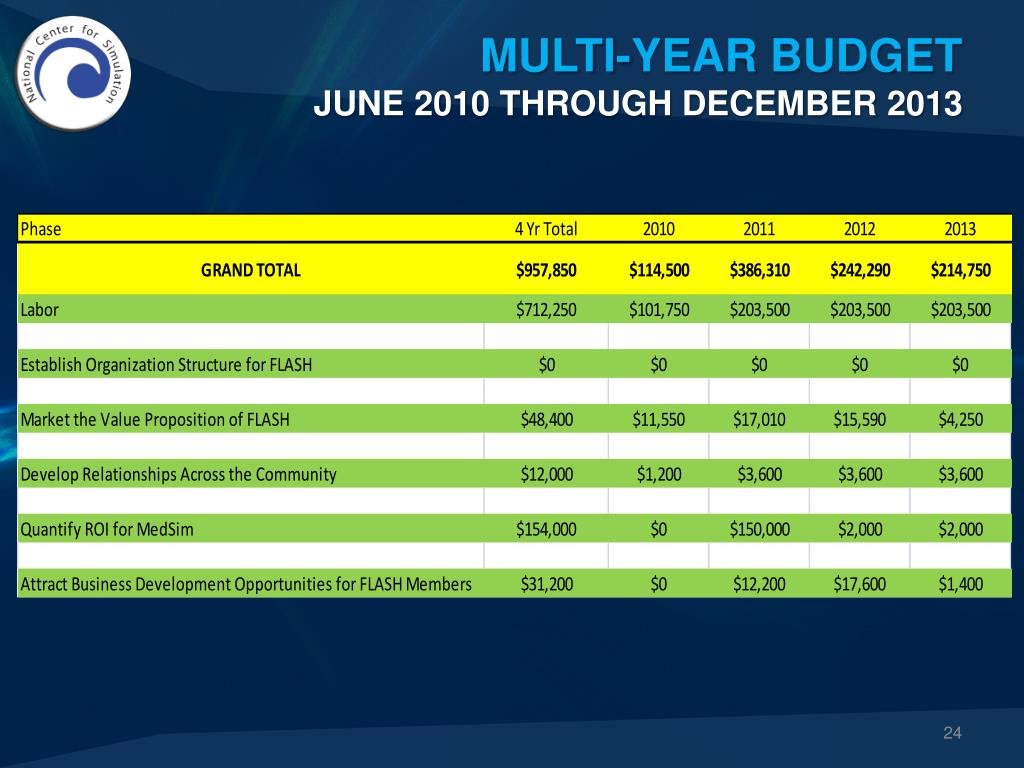 National Center for Simulation

MULTI-YEAR BUDGET
JUNE 2010 THROUGH DECEMBER 2013

| Phase | 4 Yr Total | 2010 | 2011 | 2012 | 2013 |
|---|---|---|---|---|---|
| GRAND TOTAL | $957,850 | $114,500 | $386,310 | $242,290 | $214,750 |
| Labor | $712,250 | $101,750 | $203,500 | $203,500 | $203,500 |
| | | | | | |
| Establish Organization Structure for FLASH | $0 | $0 | $0 | $0 | $0 |
| | | | | | |
| Market the Value Proposition of FLASH | $48,400 | $11,550 | $17,010 | $15,590 | $4,250 |
| | | | | | |
| Develop Relationships Across the Community | $12,000 | $1,200 | $3,600 | $3,600 | $3,600 |
| | | | | | |
| Quantify ROI for MedSim | $154,000 | $0 | $150,000 | $2,000 | $2,000 |
| | | | | | |
| Attract Business Development Opportunities for FLASH Members | $31,200 | $0 | $12,200 | $17,600 | $1,400 |

24